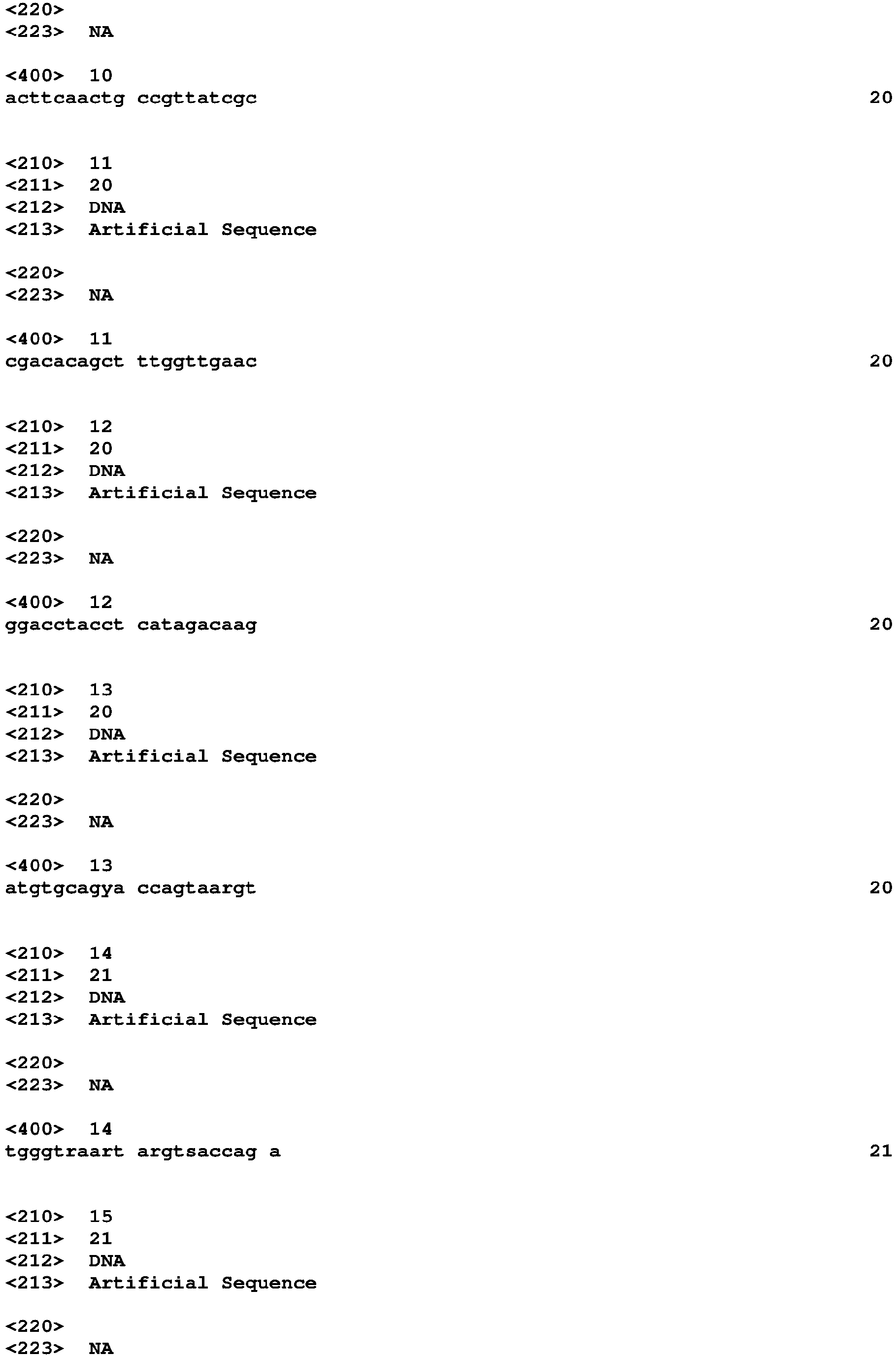 <220>
<223>  NA

<400>  10
acttcaactg ccgttatcgc                                                    20

<210>  11
<211>  20
<212>  DNA
<213>  Artificial Sequence

<220>
<223>  NA

<400>  11
cgacacagct ttggttgaac                                                    20

<210>  12
<211>  20
<212>  DNA
<213>  Artificial Sequence

<220>
<223>  NA

<400>  12
ggacctacct catagacaag                                                    20

<210>  13
<211>  20
<212>  DNA
<213>  Artificial Sequence

<220>
<223>  NA

<400>  13
atgtgcagya ccagtaargt                                                    20

<210>  14
<211>  21
<212>  DNA
<213>  Artificial Sequence

<220>
<223>  NA

<400>  14
tgggtraart argtsaccag a                                                  21

<210>  15
<211>  21
<212>  DNA
<213>  Artificial Sequence

<220>
<223>  NA